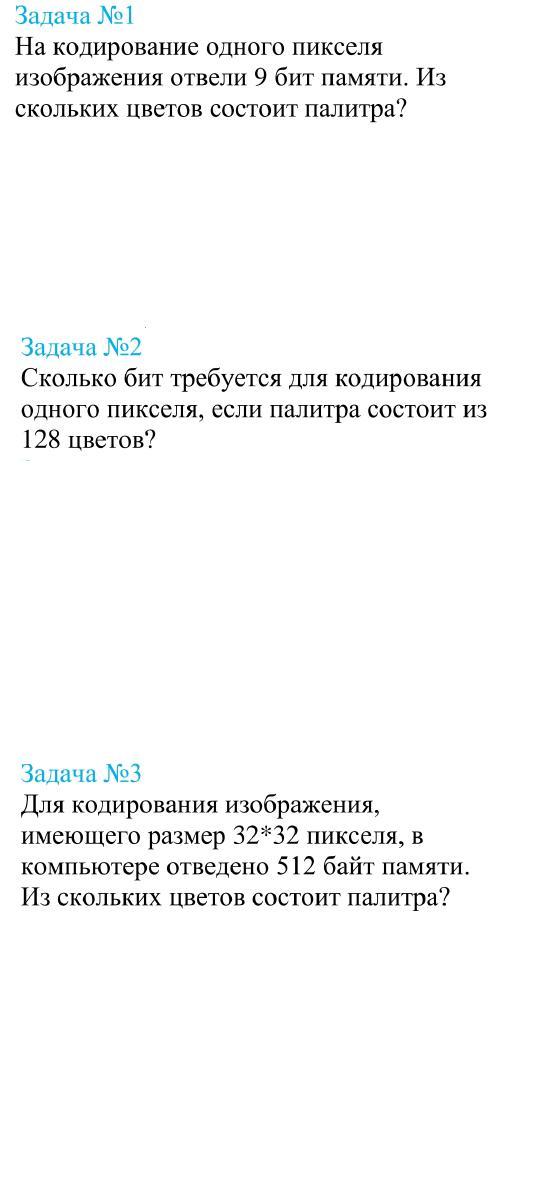 Задача №1
На кодирование одного пикселя изображения отвели 9 бит памяти. Из скольких цветов состоит палитра?

Задача №2
Сколько бит требуется для кодирования одного пикселя, если палитра состоит из 128 цветов?

Задача №3
Для кодирования изображения, имеющего размер 32*32 пикселя, в компьютере отведено 512 байт памяти. Из скольких цветов состоит палитра?